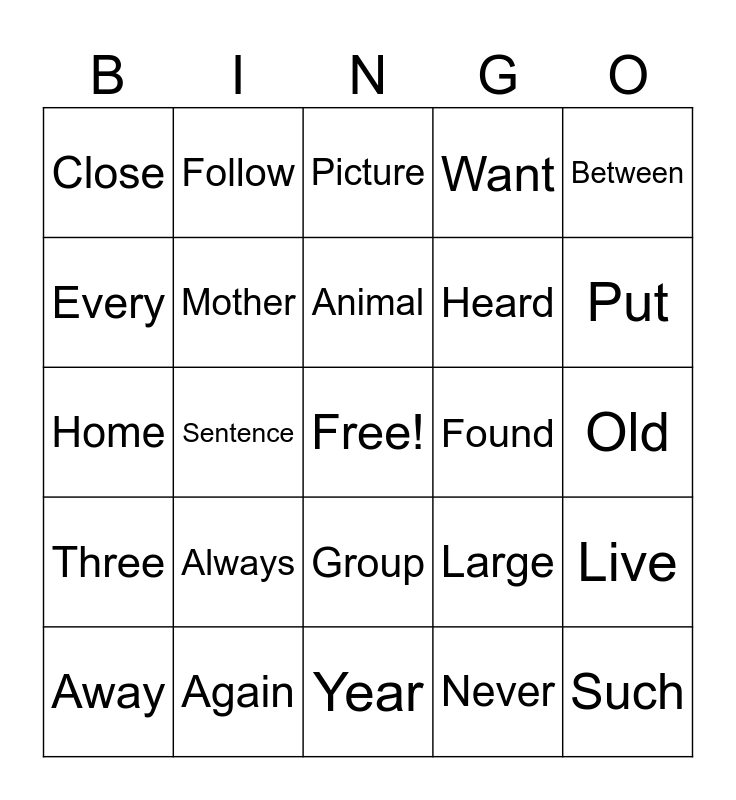 | B | I | N | G | O |
|---|---|---|---|---|
| Close | Follow | Picture | Want | Between |
| Every | Mother | Animal | Heard | Put |
| Home | Sentence | Free! | Found | Old |
| Three | Always | Group | Large | Live |
| Away | Again | Year | Never | Such |